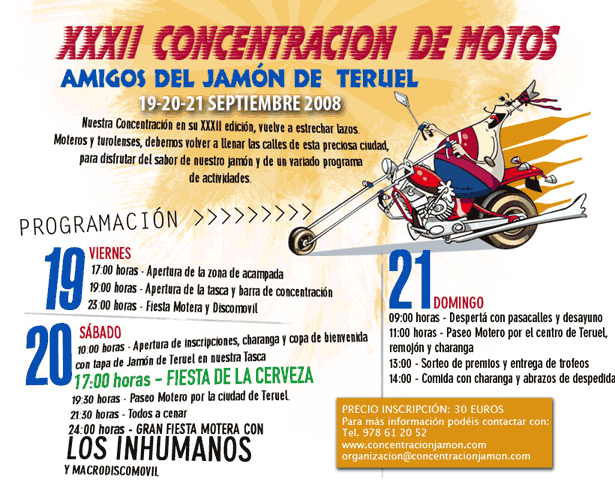 XXXII CONCENTRACION DE MOTOS
AMIGOS DEL JAMÓN DE TERUEL
19-20-21 SEPTIEMBRE 2008

Nuestra Concentración en su XXXII edición, vuelve a estrechar lazos. Moteros y turolenses, debemos volver a llenar las calles de esta preciosa ciudad, para disfrutar del sabor de nuestro jamón y de un variado programa de actividades.

PROGRAMACIÓN >>>>>>>>>>

19 VIERNES
17:00 horas - Apertura de la zona de acampada
19:00 horas - Apertura de la tasca y barra de concentración
23:00 horas - Fiesta Motera y Discomovil

20 SÁBADO
10:00 horas - Apertura de inscripciones, charanga y copa de bienvenida con tapa de Jamón de Teruel en nuestra Tasca
17:00 horas - FIESTA DE LA CERVEZA
19:30 horas - Paseo Motero por la ciudad de Teruel.
21:30 horas - Todos a cenar
24:00 horas - GRAN FIESTA MOTERA CON
LOS INHUMANOS
Y MACRODISCOMOVIL

21 DOMINGO
09:00 horas - Despertá con pasacalles y desayuno
11:00 horas - Paseo Motero por el centro de Teruel, remojón y charanga
13:00 - Sorteo de premios y entrega de trofeos
14:00 - Comida con charanga y abrazos de despedida

PRECIO INSCRIPCIÓN: 30 EUROS
Para más información podéis contactar con:
Tel. 978 61 20 52
www.concentracionjamon.com
organizacion@concentracionjamon.com